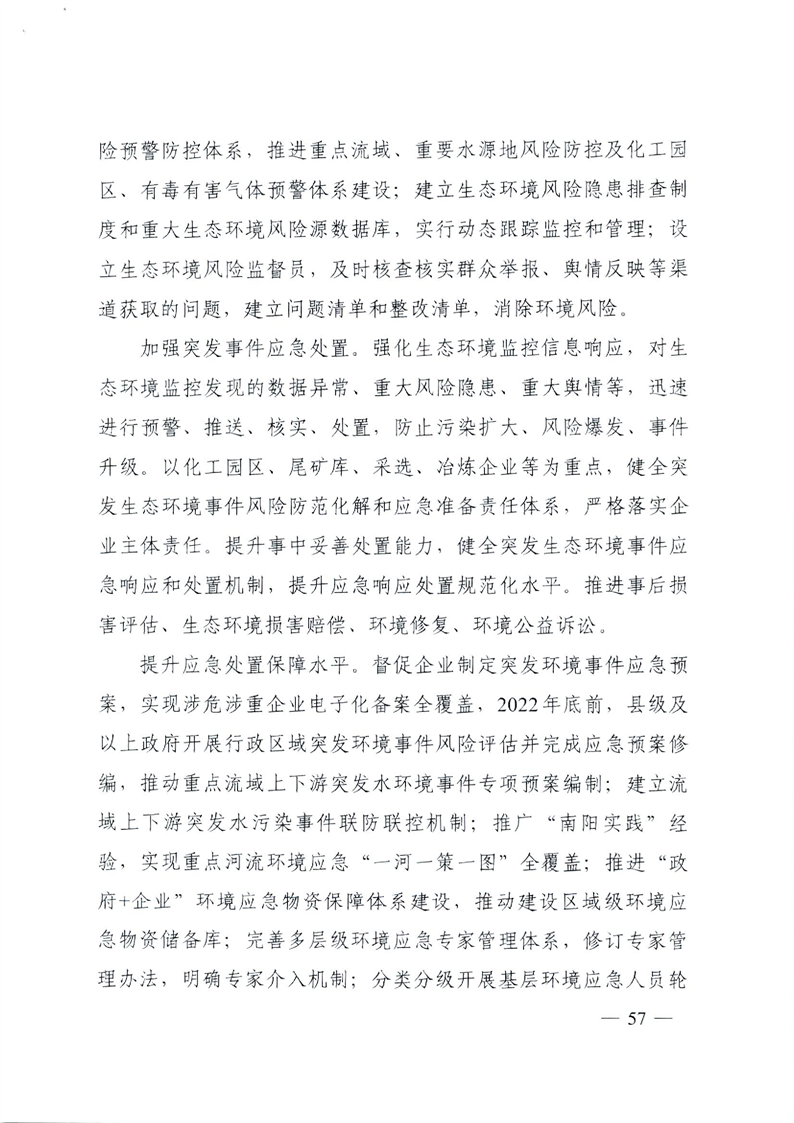 险预警防控体系，推进重点流域、重要水源地风险防控及化工园区、有毒有害气体预警体系建设；建立生态环境风险隐患排查制度和重大生态环境风险源数据库，实行动态跟踪监控和管理；设立生态环境风险监督员，及时核查核实群众举报、舆情反映等渠道获取的问题，建立问题清单和整改清单，消除环境风险。

加强突发事件应急处置。强化生态环境监控信息响应，对生态环境监控发现的数据异常、重大风险隐患、重大舆情等，迅速进行预警、推送、核实、处置，防止污染扩大、风险爆发、事件升级。以化工园区、尾矿库、采选、冶炼企业等为重点，健全突发生态环境事件风险防范化解和应急准备责任体系，严格落实企业主体责任。提升事中妥善处置能力，健全突发生态环境事件应急响应和处置机制，提升应急响应处置规范化水平。推进事后损害评估、生态环境损害赔偿、环境修复、环境公益诉讼。

提升应急处置保障水平。督促企业制定突发环境事件应急预案，实现涉危涉重企业电子化备案全覆盖，2022年底前，县级及以上政府开展行政区域突发环境事件风险评估并完成应急预案修编，推动重点流域上下游突发水环境事件专项预案编制；建立流域上下游突发水污染事件联防联控机制；推广“南阳实践”经验，实现重点河流环境应急“一河一策一图”全覆盖；推进“政府+企业”环境应急物资保障体系建设，推动建设区域级环境应急物资储备库；完善多层级环境应急专家管理体系，修订专家管理办法，明确专家介入机制；分类分级开展基层环境应急人员轮

— 57 —